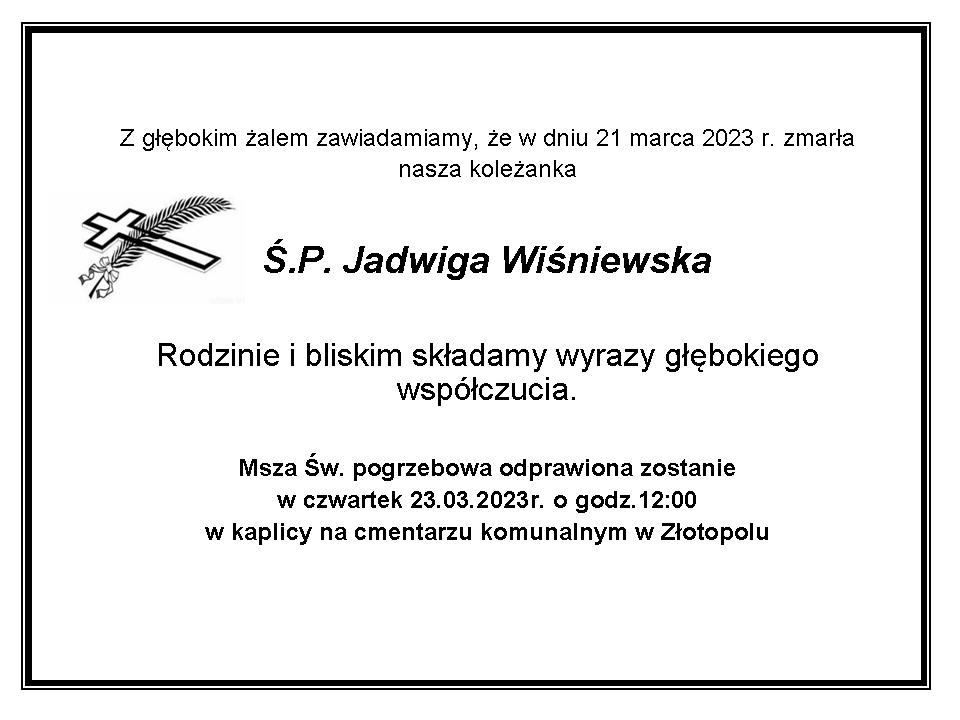 Z głębokim żalem zawiadamiamy, że w dniu 21 marca 2023 r. zmarła nasza koleżanka

Ś.P. Jadwiga Wiśniewska

Rodzinie i bliskim składamy wyrazy głębokiego współczucia.

Msza Św. pogrzebowa odprawiona zostanie
w czwartek 23.03.2023r. o godz.12:00
w kaplicy na cmentarzu komunalnym w Złotopolu